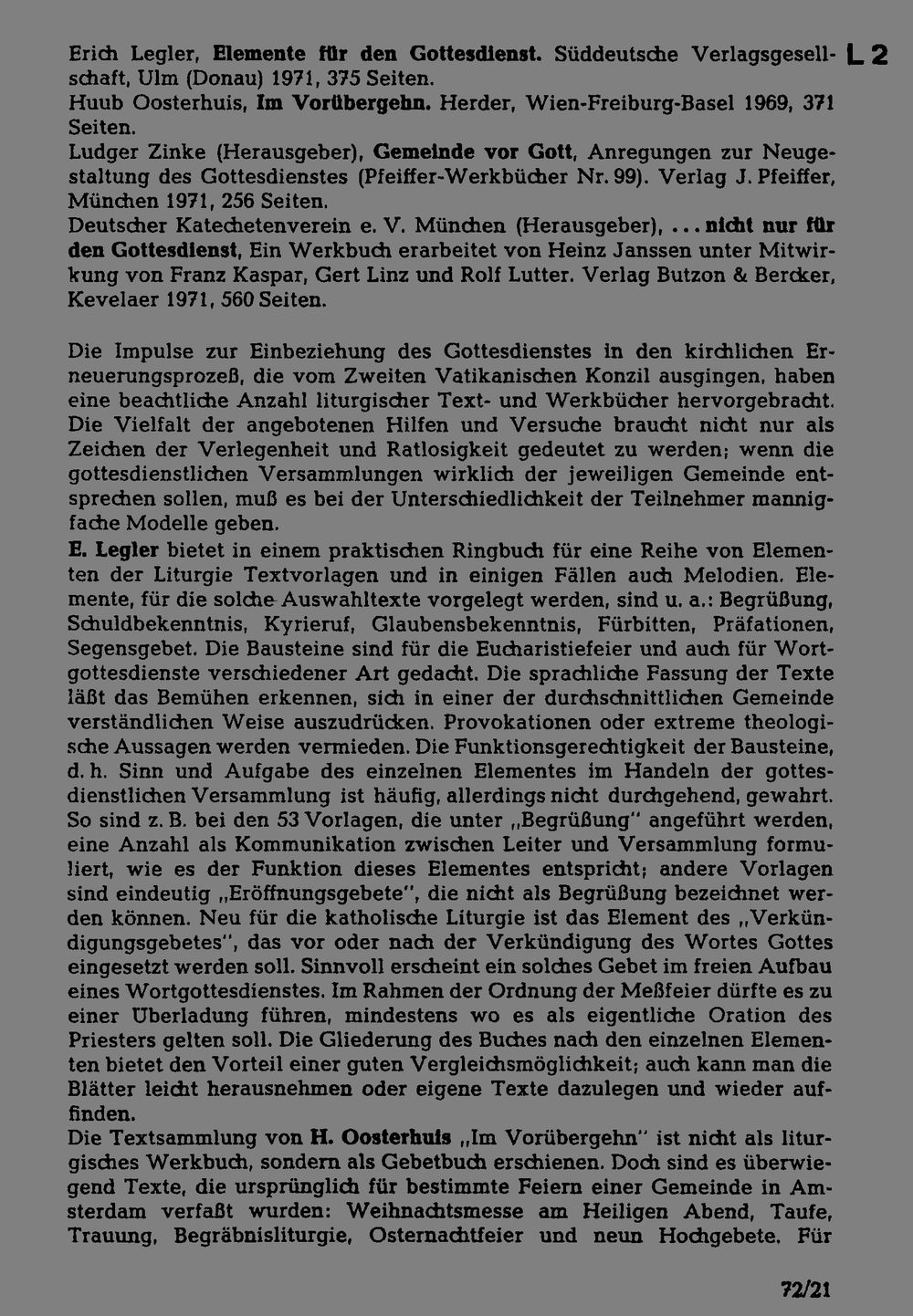 L 2

Erich Legler, Elemente für den Gottesdienst. Süddeutsche Verlagsgesellschaft, Ulm (Donau) 1971, 375 Seiten.

Huub Oosterhuis, Im Vorübergehn. Herder, Wien-Freiburg-Basel 1969, 371 Seiten.

Ludger Zinke (Herausgeber), Gemeinde vor Gott, Anregungen zur Neugestaltung des Gottesdienstes (Pfeiffer-Werkbücher Nr. 99). Verlag J. Pfeiffer, München 1971, 256 Seiten.

Deutscher Katechetenverein e. V. München (Herausgeber), ... nicht nur für den Gottesdienst, Ein Werkbuch erarbeitet von Heinz Janssen unter Mitwirkung von Franz Kaspar, Gert Linz und Rolf Lutter. Verlag Butzon & Bercker, Kevelaer 1971, 560 Seiten.

Die Impulse zur Einbeziehung des Gottesdienstes in den kirchlichen Erneuerungsprozeß, die vom Zweiten Vatikanischen Konzil ausgingen, haben eine beachtliche Anzahl liturgischer Text- und Werkbücher hervorgebracht. Die Vielfalt der angebotenen Hilfen und Versuche braucht nicht nur als Zeichen der Verlegenheit und Ratlosigkeit gedeutet zu werden; wenn die gottesdienstlichen Versammlungen wirklich der jeweiligen Gemeinde entsprechen sollen, muß es bei der Unterschiedlichkeit der Teilnehmer mannigfache Modelle geben.

E. Legler bietet in einem praktischen Ringbuch für eine Reihe von Elementen der Liturgie Textvorlagen und in einigen Fällen auch Melodien. Elemente, für die solche Auswahltexte vorgelegt werden, sind u. a.: Begrüßung, Schuldbekenntnis, Kyrieruf, Glaubensbekenntnis, Fürbitten, Präfationen, Segensgebet. Die Bausteine sind für die Eucharistiefeier und auch für Wortgottesdienste verschiedener Art gedacht. Die sprachliche Fassung der Texte läßt das Bemühen erkennen, sich in einer der durchschnittlichen Gemeinde verständlichen Weise auszudrücken. Provokationen oder extreme theologische Aussagen werden vermieden. Die Funktionsgerechtigkeit der Bausteine, d. h. Sinn und Aufgabe des einzelnen Elementes im Handeln der gottesdienstlichen Versammlung ist häufig, allerdings nicht durchgehend, gewahrt. So sind z. B. bei den 53 Vorlagen, die unter „Begrüßung" angeführt werden, eine Anzahl als Kommunikation zwischen Leiter und Versammlung formuliert, wie es der Funktion dieses Elementes entspricht; andere Vorlagen sind eindeutig „Eröffnungsgebete", die nicht als Begrüßung bezeichnet werden können. Neu für die katholische Liturgie ist das Element des „Verkündigungsgebetes", das vor oder nach der Verkündigung des Wortes Gottes eingesetzt werden soll. Sinnvoll erscheint ein solches Gebet im freien Aufbau eines Wortgottesdienstes. Im Rahmen der Ordnung der Meßfeier dürfte es zu einer Überladung führen, mindestens wo es als eigentliche Oration des Priesters gelten soll. Die Gliederung des Buches nach den einzelnen Elementen bietet den Vorteil einer guten Vergleichsmöglichkeit; auch kann man die Blätter leicht herausnehmen oder eigene Texte dazulegen und wieder auffinden.

Die Textsammlung von H. Oosterhuis „Im Vorübergehn" ist nicht als liturgisches Werkbuch, sondern als Gebetbuch erschienen. Doch sind es überwiegend Texte, die ursprünglich für bestimmte Feiern einer Gemeinde in Amsterdam verfaßt wurden: Weihnachtsmesse am Heiligen Abend, Taufe, Trauung, Begräbnisliturgie, Osternachtfeier und neun Hochgebete. Für

72/21